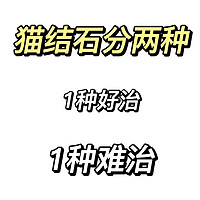 猫结石分两种

1种好治

1种难治